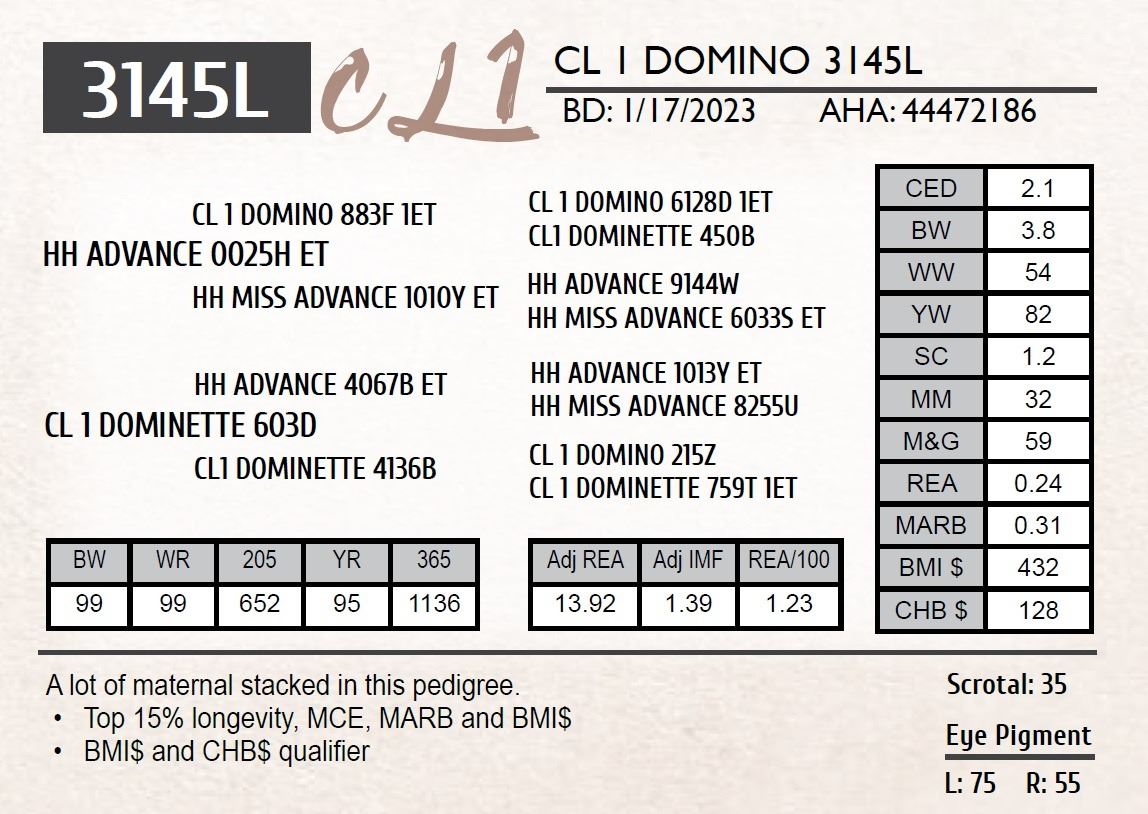 3145L

CL1

CL 1 DOMINO 3145L

BD: 1/17/2023 AHA: 44472186

CL 1 DOMINO 883F 1ET

HH ADVANCE 0025H ET

HH MISS ADVANCE 1010Y ET

HH ADVANCE 4067B ET

CL 1 DOMINETTE 603D

CL1 DOMINETTE 4136B

CL 1 DOMINO 6128D 1ET

CL1 DOMINETTE 450B

HH ADVANCE 9144W

HH MISS ADVANCE 6033S ET

HH ADVANCE 1013Y ET

HH MISS ADVANCE 8255U

CL 1 DOMINO 215Z

CL 1 DOMINETTE 759T 1ET

| CED | 2.1 |
|---|---|
| BW | 3.8 |
| WW | 54 |
| YW | 82 |
| SC | 1.2 |
| MM | 32 |
| M&G | 59 |
| REA | 0.24 |
| MARB | 0.31 |
| BMI $ | 432 |
| CHB $ | 128 |

| BW | WR | 205 | YR | 365 |
|---|---|---|---|---|
| 99 | 99 | 652 | 95 | 1136 |

| Adj REA | Adj IMF | REA/100 |
|---|---|---|
| 13.92 | 1.39 | 1.23 |

A lot of maternal stacked in this pedigree.
• Top 15% longevity, MCE, MARB and BMI$
• BMI$ and CHB$ qualifier

Scrotal: 35

Eye Pigment

L: 75 R: 55